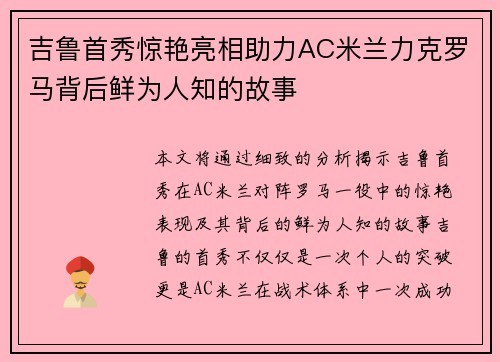 吉鲁首秀惊艳亮相助力AC米兰力克罗马背后鲜为人知的故事

本文将通过细致的分析揭示吉鲁首秀在AC米兰对阵罗马一役中的惊艳表现及其背后的鲜为人知的故事吉鲁的首秀不仅仅是一次个人的突破更是AC米兰在战术体系中一次成功